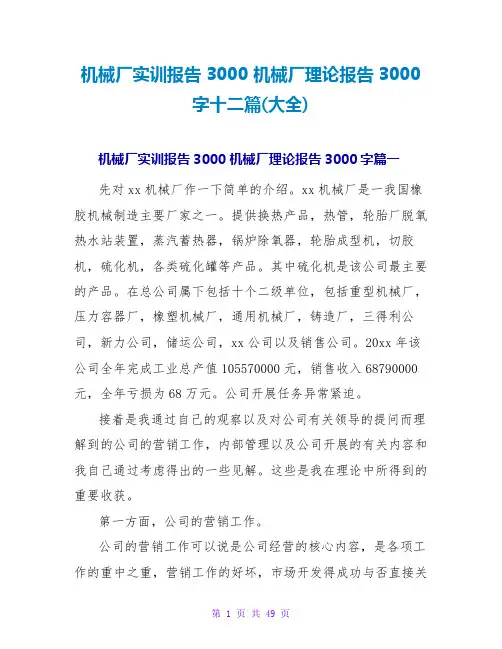 机械厂实训报告 3000 机械厂理论报告 3000 字十二篇(大全)

机械厂实训报告 3000 机械厂理论报告 3000 字篇一

先对 xx 机械厂作一下简单的介绍。xx 机械厂是一我国橡胶机械制造主要厂家之一。提供换热产品，热管，轮胎厂脱氧热水站装置，蒸汽蓄热器，锅炉除氧器，轮胎成型机，切胶机，硫化机，各类硫化罐等产品。其中硫化机是该公司最主要的产品。在总公司属下包括十个二级单位，包括重型机械厂，压力容器厂，橡塑机械厂，通用机械厂，铸造厂，三得利公司，新力公司，储运公司，xx 公司以及销售公司。20xx 年该公司全年完成工业总产值 105570000 元，销售收入 68790000 元，全年亏损为 68 万元。公司开展任务异常紧迫。

接着是我通过自己的观察以及对公司有关领导的提问而理解到的公司的营销工作，内部管理以及公司开展的有关内容和我自己通过考虑得出的一些见解。这些是我在理论中所得到的重要收获。

第一方面，公司的营销工作。

公司的营销工作可以说是公司经营的核心内容，是各项工作的重中之重，营销工作的好坏，市场开发得成功与否直接关

第 1 页 共 49 页